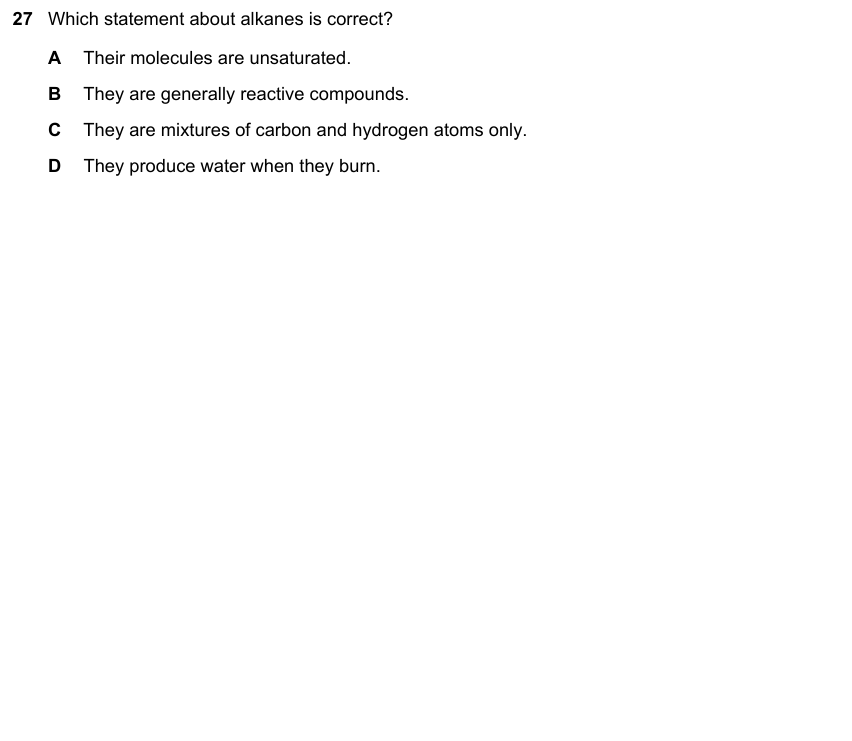 27 Which statement about alkanes is correct?

A Their molecules are unsaturated.

B They are generally reactive compounds.

C They are mixtures of carbon and hydrogen atoms only.

D They produce water when they burn.